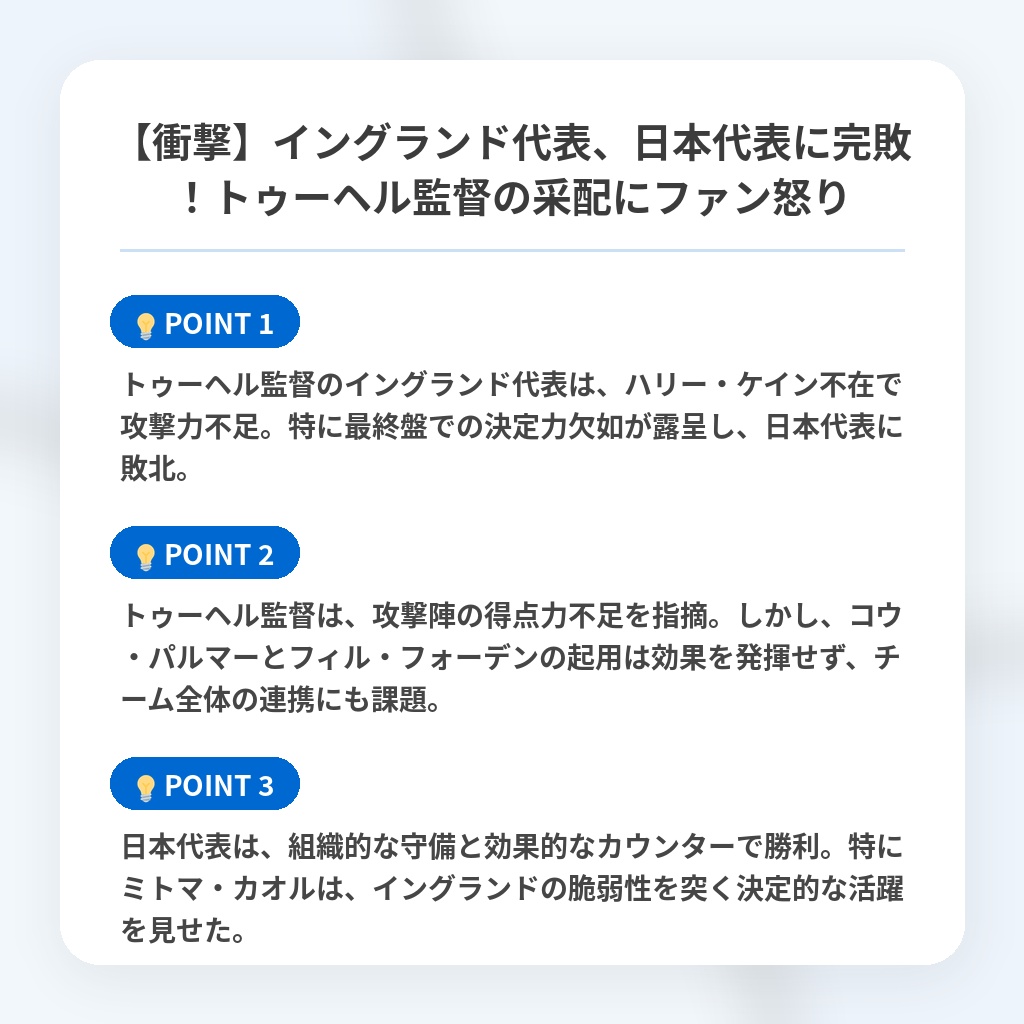 【衝撃】イングランド代表、日本代表に完敗！トゥーヘル監督の采配にファン怒り

POINT 1

トゥーヘル監督のイングランド代表は、ハリー・ケイン不在で攻撃力不足。特に最終盤での決定力欠如が露呈し、日本代表に敗北。

POINT 2

トゥーヘル監督は、攻撃陣の得点力不足を指摘。しかし、コウ・パルマーとフィル・フォーデンの起用は効果を発揮せず、チーム全体の連携にも課題。

POINT 3

日本代表は、組織的な守備と効果的なカウンターで勝利。特にミトマ・カオルは、イングランドの脆弱性を突く決定的な活躍を見せた。